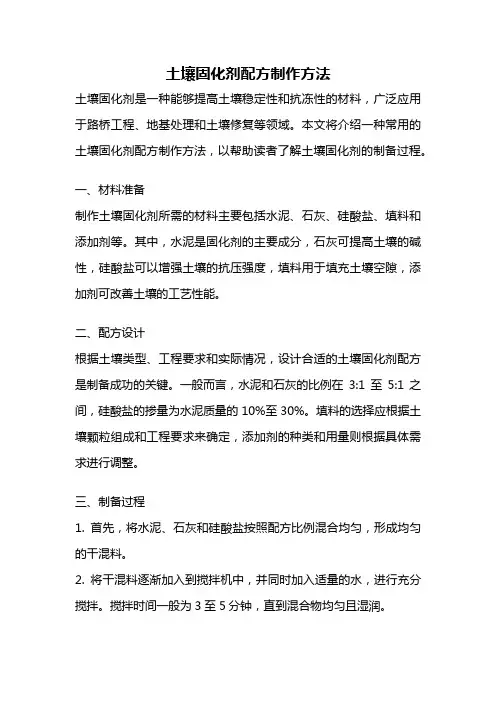 土壤固化剂配方制作方法

土壤固化剂是一种能够提高土壤稳定性和抗冻性的材料，广泛应用于路桥工程、地基处理和土壤修复等领域。本文将介绍一种常用的土壤固化剂配方制作方法，以帮助读者了解土壤固化剂的制备过程。

一、材料准备

制作土壤固化剂所需的材料主要包括水泥、石灰、硅酸盐、填料和添加剂等。其中，水泥是固化剂的主要成分，石灰可提高土壤的碱性，硅酸盐可以增强土壤的抗压强度，填料用于填充土壤空隙，添加剂可改善土壤的工艺性能。

二、配方设计

根据土壤类型、工程要求和实际情况，设计合适的土壤固化剂配方是制备成功的关键。一般而言，水泥和石灰的比例在 3:1 至 5:1 之间，硅酸盐的掺量为水泥质量的 10%至 30%。填料的选择应根据土壤颗粒组成和工程要求来确定，添加剂的种类和用量则根据具体需求进行调整。

三、制备过程

1. 首先，将水泥、石灰和硅酸盐按照配方比例混合均匀，形成均匀的干混料。

2. 将干混料逐渐加入到搅拌机中，并同时加入适量的水，进行充分搅拌。搅拌时间一般为 3 至 5 分钟，直到混合物均匀且湿润。